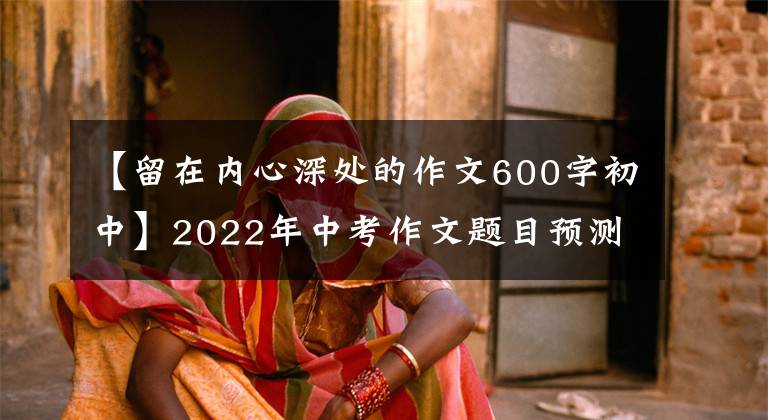 【留在内心深处的作文600字初中】2022年中考作文题目预测